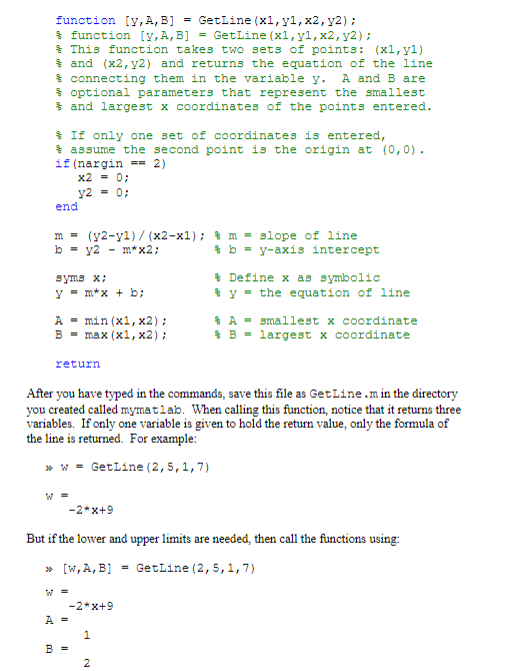 function [y,A,B] = GetLine(x1,y1,x2,y2);
% function [y,A,B] = GetLine(x1,y1,x2,y2);
% This function takes two sets of points: (x1,y1)
% and (x2,y2) and returns the equation of the line
% connecting them in the variable y. A and B are
% optional parameters that represent the smallest
% and largest x coordinates of the points entered.

% If only one set of coordinates is entered,
% assume the second point is the origin at (0,0).
if(nargin == 2)
x2 = 0;
y2 = 0;
end

m = (y2-y1)/(x2-x1); % m = slope of line
b = y2 - m*x2; % b = y-axis intercept

syms x; % Define x as symbolic
y = m*x + b; % y = the equation of line

A = min(x1,x2); % A = smallest x coordinate
B = max(x1,x2); % B = largest x coordinate

return

After you have typed in the commands, save this file as GetLine.m in the directory you created called mymatlab. When calling this function, notice that it returns three variables. If only one variable is given to hold the return value, only the formula of the line is returned. For example:

» w = GetLine(2,5,1,7)

w =
-2*x+9

But if the lower and upper limits are needed, then call the functions using:

» [w,A,B] = GetLine(2,5,1,7)

w =
-2*x+9
A =
1
B =
2